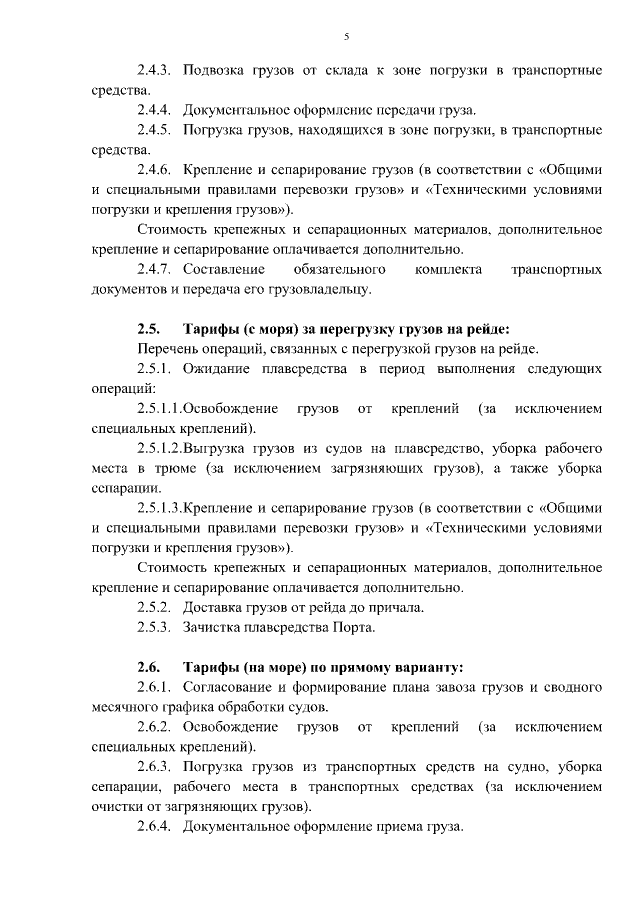 5

2.4.3. Подвозка грузов от склада к зоне погрузки в транспортные средства.

2.4.4. Документальное оформление передачи груза.

2.4.5. Погрузка грузов, находящихся в зоне погрузки, в транспортные средства.

2.4.6. Крепление и сепарирование грузов (в соответствии с «Общими и специальными правилами перевозки грузов» и «Техническими условиями погрузки и крепления грузов»).

Стоимость крепежных и сепарационных материалов, дополнительное крепление и сепарирование оплачивается дополнительно.

2.4.7. Составление обязательного комплекта транспортных документов и передача его грузовладельцу.

2.5. Тарифы (с моря) за перегрузку грузов на рейде:

Перечень операций, связанных с перегрузкой грузов на рейде.

2.5.1. Ожидание плавсредства в период выполнения следующих операций:

2.5.1.1.Освобождение грузов от креплений (за исключением специальных креплений).

2.5.1.2.Выгрузка грузов из судов на плавсредство, уборка рабочего места в трюме (за исключением загрязняющих грузов), а также уборка сепарации.

2.5.1.3.Крепление и сепарирование грузов (в соответствии с «Общими и специальными правилами перевозки грузов» и «Техническими условиями погрузки и крепления грузов»).

Стоимость крепежных и сепарационных материалов, дополнительное крепление и сепарирование оплачивается дополнительно.

2.5.2. Доставка грузов от рейда до причала.

2.5.3. Зачистка плавсредства Порта.

2.6. Тарифы (на море) по прямому варианту:

2.6.1. Согласование и формирование плана завоза грузов и сводного месячного графика обработки судов.

2.6.2. Освобождение грузов от креплений (за исключением специальных креплений).

2.6.3. Погрузка грузов из транспортных средств на судно, уборка сепарации, рабочего места в транспортных средствах (за исключением очистки от загрязняющих грузов).

2.6.4. Документальное оформление приема груза.